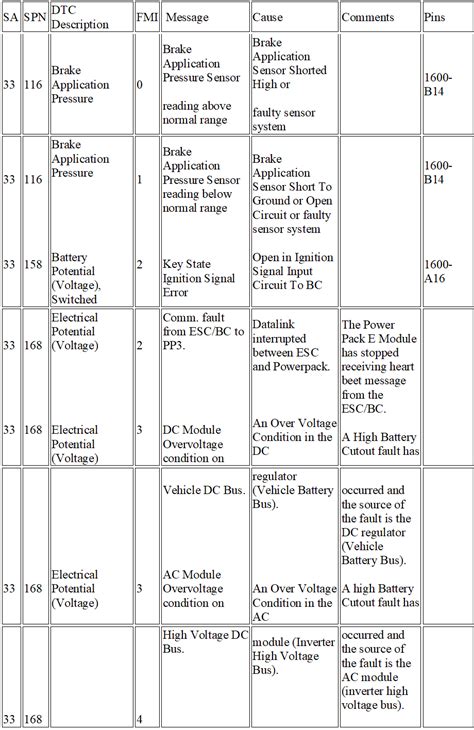 | SA | SPN | DTC Description | FMI | Message | Cause | Comments | Pins |
|---|---|---|---|---|---|---|---|
| 33 | 116 | Brake Application Pressure | 0 | Brake Application Pressure Sensor reading above normal range | Brake Application Sensor Shorted High or faulty sensor system | | 1600-B14 |
| 33 | 116 | Brake Application Pressure | 1 | Brake Application Pressure Sensor reading below normal range | Brake Application Sensor Short To Ground or Open Circuit or faulty sensor system | | 1600-B14 |
| 33 | 158 | Battery Potential (Voltage), Switched | 2 | Key State Ignition Signal Error | Open in Ignition Signal Input Circuit To BC | | 1600-A16 |
| 33 | 168 | Electrical Potential (Voltage) | 2 | Comm. fault from ESC/BC to PP3. | Datalink interrupted between ESC and Powerpack. | The Power Pack E Module has stopped receiving heart beet message from the ESC/BC. | |
| 33 | 168 | Electrical Potential (Voltage) | 3 | DC Module Overvoltage condition on | An Over Voltage Condition in the DC | A High Battery Cutout fault has | |
| | | | | Vehicle DC Bus. | regulator (Vehicle Battery Bus). | occurred and the source of the fault is the DC regulator (Vehicle Battery Bus). | |
| 33 | 168 | Electrical Potential (Voltage) | 3 | AC Module Overvoltage condition on | An Over Voltage Condition in the AC | A high Battery Cutout fault has | |
| | | | | High Voltage DC Bus. | module (Inverter High Voltage Bus). | occurred and the source of the fault is the AC module (inverter high voltage bus). | |
| 33 | 168 | | 4 | | | | |